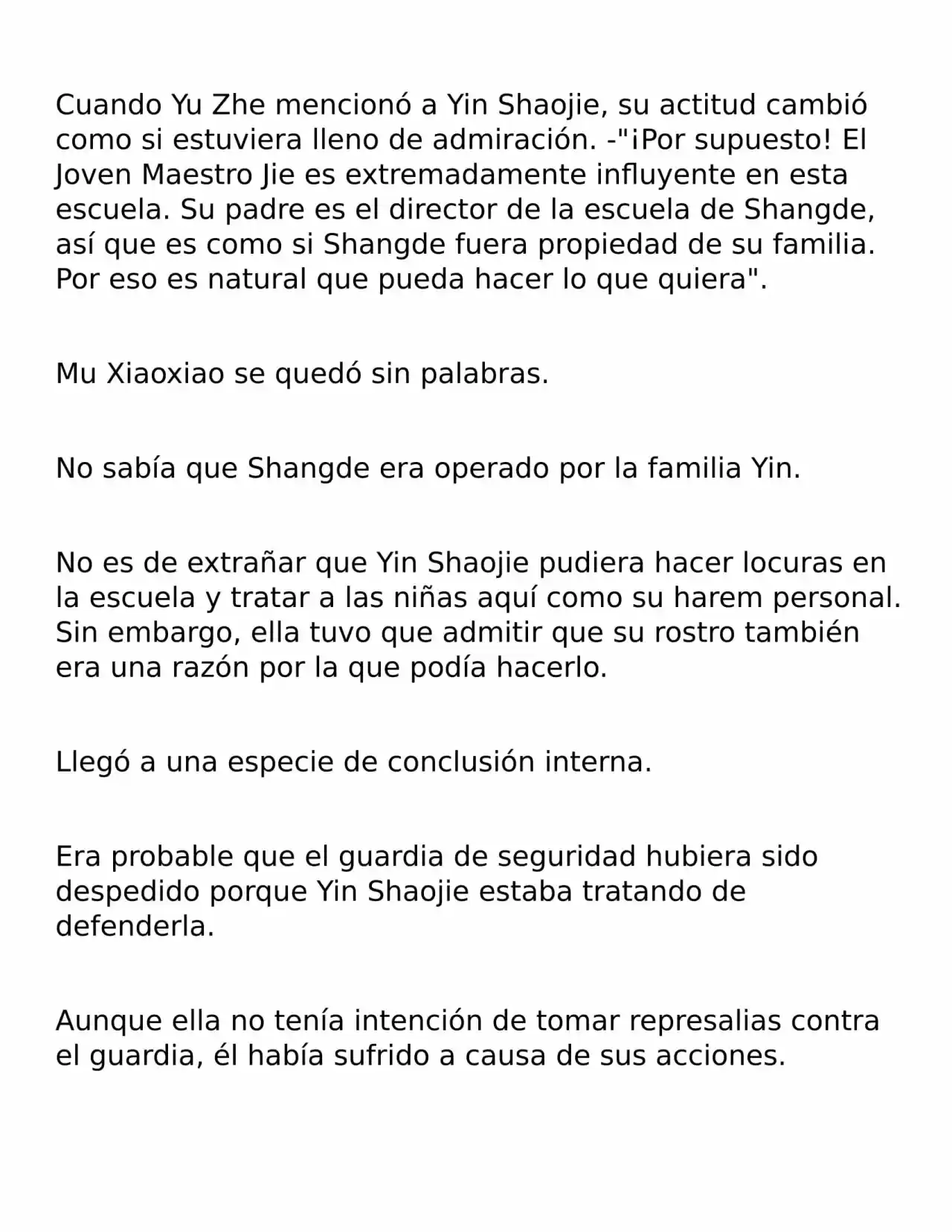 Cuando Yu Zhe mencionó a Yin Shaojie, su actitud cambió como si estuviera lleno de admiración. -"¡Por supuesto! El Joven Maestro Jie es extremadamente influyente en esta escuela. Su padre es el director de la escuela de Shangde, así que es como si Shangde fuera propiedad de su familia. Por eso es natural que pueda hacer lo que quiera".

Mu Xiaoxiao se quedó sin palabras.

No sabía que Shangde era operado por la familia Yin.

No es de extrañar que Yin Shaojie pudiera hacer locuras en la escuela y tratar a las niñas aquí como su harem personal. Sin embargo, ella tuvo que admitir que su rostro también era una razón por la que podía hacerlo.

Llegó a una especie de conclusión interna.

Era probable que el guardia de seguridad hubiera sido despedido porque Yin Shaojie estaba tratando de defenderla.

Aunque ella no tenía intención de tomar represalias contra el guardia, él había sufrido a causa de sus acciones.